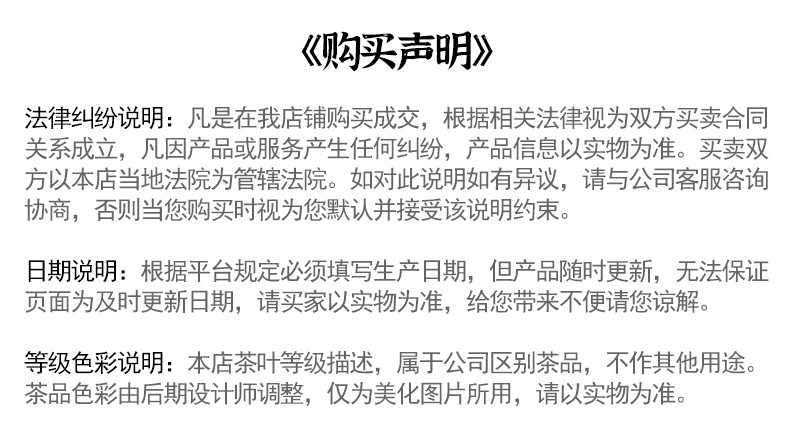 《购买声明》

法律纠纷说明：凡是在我店铺购买成交，根据相关法律视为双方买卖合同关系成立，凡因产品或服务产生任何纠纷，产品信息以实物为准。买卖双方以本店当地法院为管辖法院。如对此说明如有异议，请与公司客服咨询协商，否则当您购买时视为您默认并接受该说明约束。

日期说明：根据平台规定必须填写生产日期，但产品随时更新，无法保证页面为及时更新日期，请买家以实物为准，给您带来不便请您谅解。

等级色彩说明：本店茶叶等级描述，属于公司区别茶品，不作其他用途。茶品色彩由后期设计师调整，仅为美化图片所用，请以实物为准。